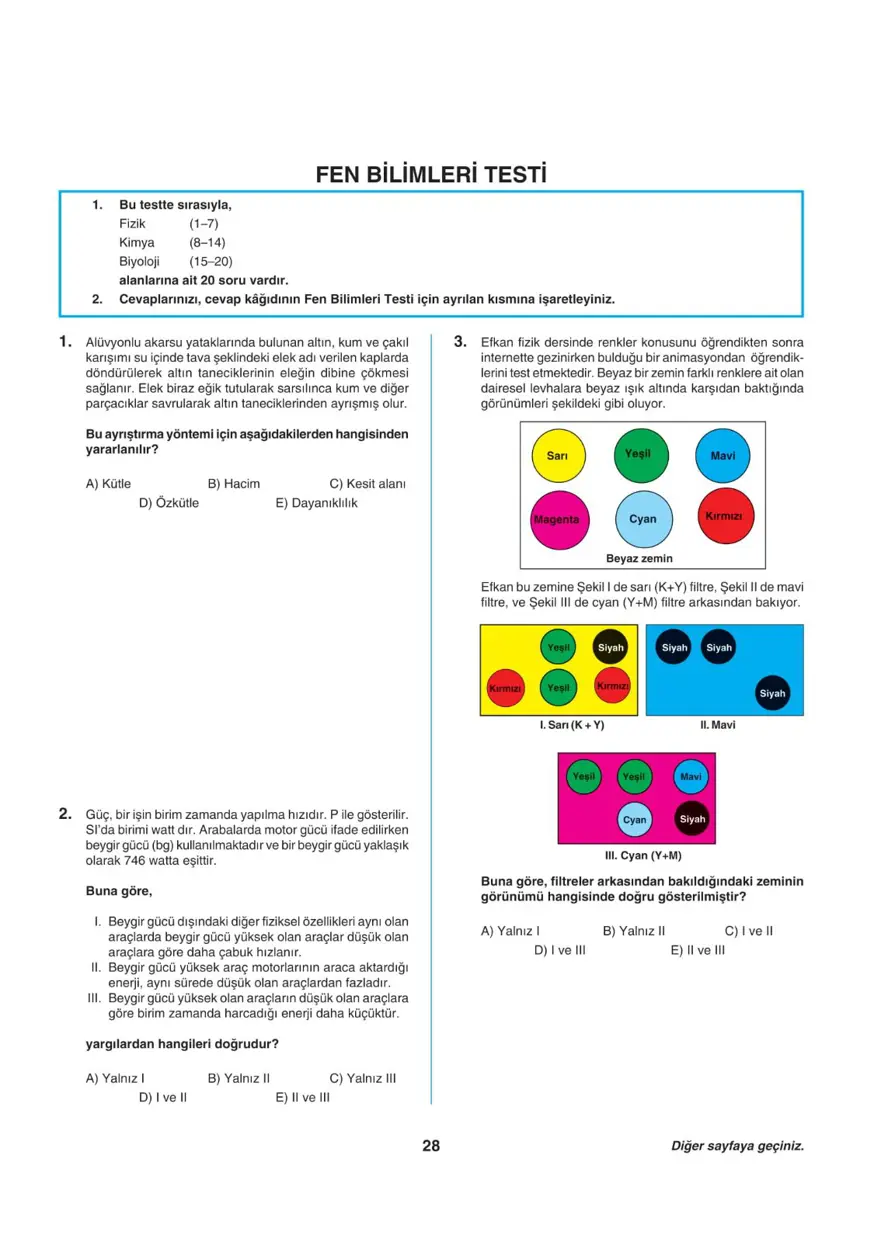 FEN BİLİMLERİ TESTİ

1. Bu testte sırasıyla,
Fizik (1–7)
Kimya (8–14)
Biyoloji (15–20)
alanlarına ait 20 soru vardır.
2. Cevaplarınızı, cevap kâğıdının Fen Bilimleri Testi için ayrılan kısmına işaretleyiniz.

1. Alüvyonlu akarsu yataklarında bulunan altın, kum ve çakıl karışımı su içinde tava şeklindeki elek adı verilen kaplarda döndürülerek altın taneciklerinin eleğin dibine çökmesi sağlanır. Elek biraz eğik tutularak sarsılınca kum ve diğer parçacıklar savrularak altın taneciklerinden ayrışmış olur.

Bu ayrıştırma yöntemi için aşağıdakilerden hangisinden yararlanılır?

A) Kütle B) Hacim C) Kesit alanı
D) Özkütle E) Dayanıklılık

2. Güç, bir işin birim zamanda yapılma hızıdır. P ile gösterilir. SI'da birimi watt dır. Arabalarda motor gücü ifade edilirken beygir gücü (bg) kullanılmaktadır ve bir beygir gücü yaklaşık olarak 746 watta eşittir.

Buna göre,

I. Beygir gücü dışındaki diğer fiziksel özellikleri aynı olan araçlarda beygir gücü yüksek olan araçlar düşük olan araçlara göre daha çabuk hızlanır.
II. Beygir gücü yüksek araç motorlarının araca aktardığı enerji, aynı sürede düşük olan araçlardan fazladır.
III. Beygir gücü yüksek olan araçların düşük olan araçlara göre birim zamanda harcadığı enerji daha küçüktür.

yargılardan hangileri doğrudur?

A) Yalnız I B) Yalnız II C) Yalnız III
D) I ve II E) II ve III

3. Efkan fizik dersinde renkler konusunu öğrendikten sonra internette gezinirken bulduğu bir animasyondan öğrendiklerini test etmektedir. Beyaz bir zemin farklı renklere ait olan dairesel levhalara beyaz ışık altında karşıdan baktığında görünümleri şekildeki gibi oluyor.

Sarı Yeşil Mavi
Magenta Cyan Kırmızı
Beyaz zemin

Efkan bu zemine Şekil I de sarı (K+Y) filtre, Şekil II de mavi filtre, ve Şekil III de cyan (Y+M) filtre arkasından bakıyor.

Yeşil Siyah
Kırmızı Yeşil Kırmızı
I. Sarı (K + Y)

Siyah Siyah
Siyah
II. Mavi

Yeşil Yeşil Mavi
Cyan Siyah
III. Cyan (Y+M)

Buna göre, filtreler arkasından bakıldığındaki zeminin görünümü hangisinde doğru gösterilmiştir?

A) Yalnız I B) Yalnız II C) I ve II
D) I ve III E) II ve III

28

Diğer sayfaya geçiniz.